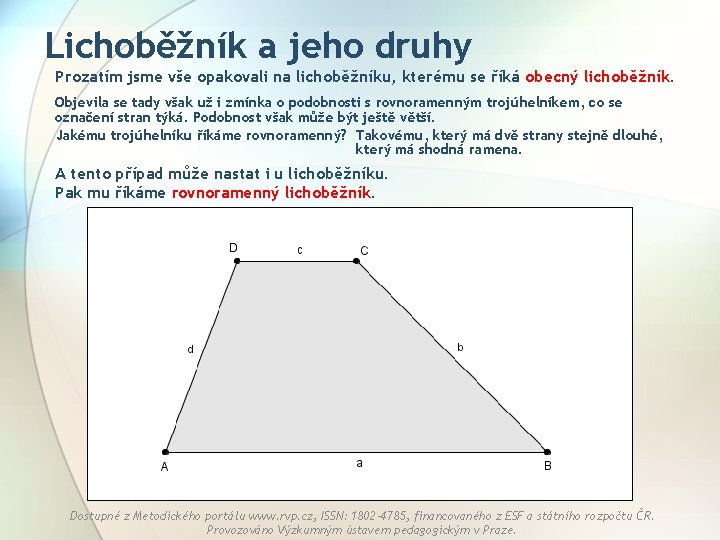 Lichoběžník a jeho druhy

Prozatím jsme vše opakovali na lichoběžníku, kterému se říká obecný lichoběžník.

Objevila se tady však už i zmínka o podobnosti s rovnoramenným trojúhelníkem, co se označení stran týká. Podobnost však může být ještě větší.

Jakému trojúhelníku říkáme rovnoramenný? Takovému, který má dvě strany stejně dlouhé, který má shodná ramena.

A tento případ může nastat i u lichoběžníku.
Pak mu říkáme rovnoramenný lichoběžník.

D
c
C
d
b
A
a
B

Dostupné z Metodického portálu www.rvp.cz, ISSN: 1802-4785, financovaného z ESF a státního rozpočtu ČR. Provozováno Výzkumným ústavem pedagogickým v Praze.